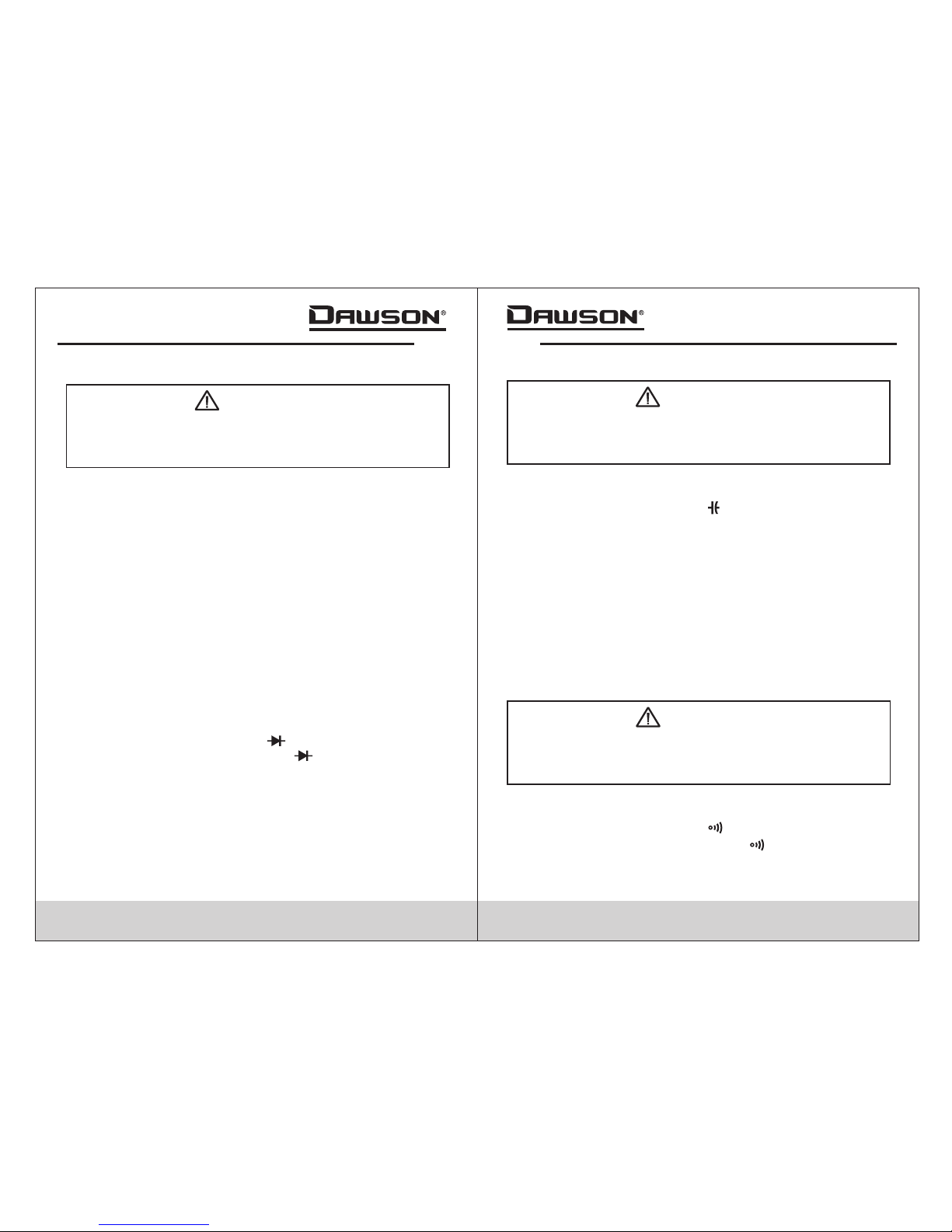 DAWSON®

DAWSON®